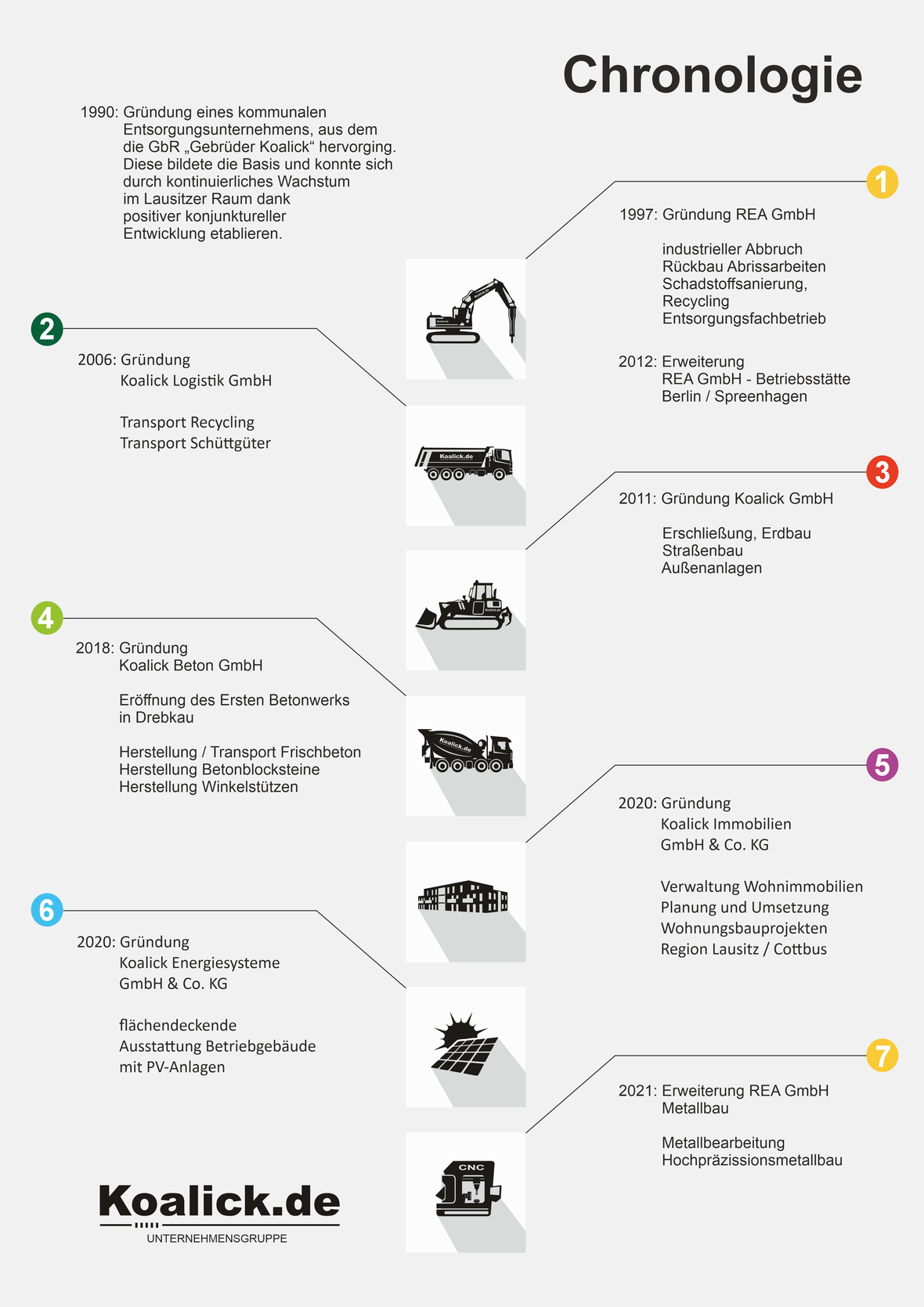 Chronologie

1990: Gründung eines kommunalen Entsorgungsunternehmens, aus dem die GbR „Gebrüder Koalick“ hervorging. Diese bildete die Basis und konnte sich durch kontinuierliches Wachstum im Lausitzer Raum dank positiver konjunktureller Entwicklung etablieren.

1

1997: Gründung REA GmbH

industrieller Abbruch
Rückbau Abrissarbeiten
Schadstoffsanierung,
Recycling
Entsorgungsfachbetrieb

2012: Erweiterung
REA GmbH - Betriebsstätte
Berlin / Spreenhagen

2

2006: Gründung
Koalick Logistik GmbH

Transport Recycling
Transport Schüttgüter

Koalick.de

3

2011: Gründung Koalick GmbH

Erschließung, Erdbau
Straßenbau
Außenanlagen

Koalick.de

4

2018: Gründung
Koalick Beton GmbH

Eröffnung des Ersten Betonwerks in Drebkau

Herstellung / Transport Frischbeton
Herstellung Betonblocksteine
Herstellung Winkelstützen

Koalick.de

5

2020: Gründung
Koalick Immobilien
GmbH & Co. KG

Verwaltung Wohnimmobilien
Planung und Umsetzung
Wohnungsbauprojekten
Region Lausitz / Cottbus

6

2020: Gründung
Koalick Energiesysteme
GmbH & Co. KG

flächendeckende
Ausstattung Betriebgebäude
mit PV-Anlagen

7

2021: Erweiterung REA GmbH
Metallbau

Metallbearbeitung
Hochpräzissionsmetallbau

CNC

Koalick.de
UNTERNEHMENSGRUPPE